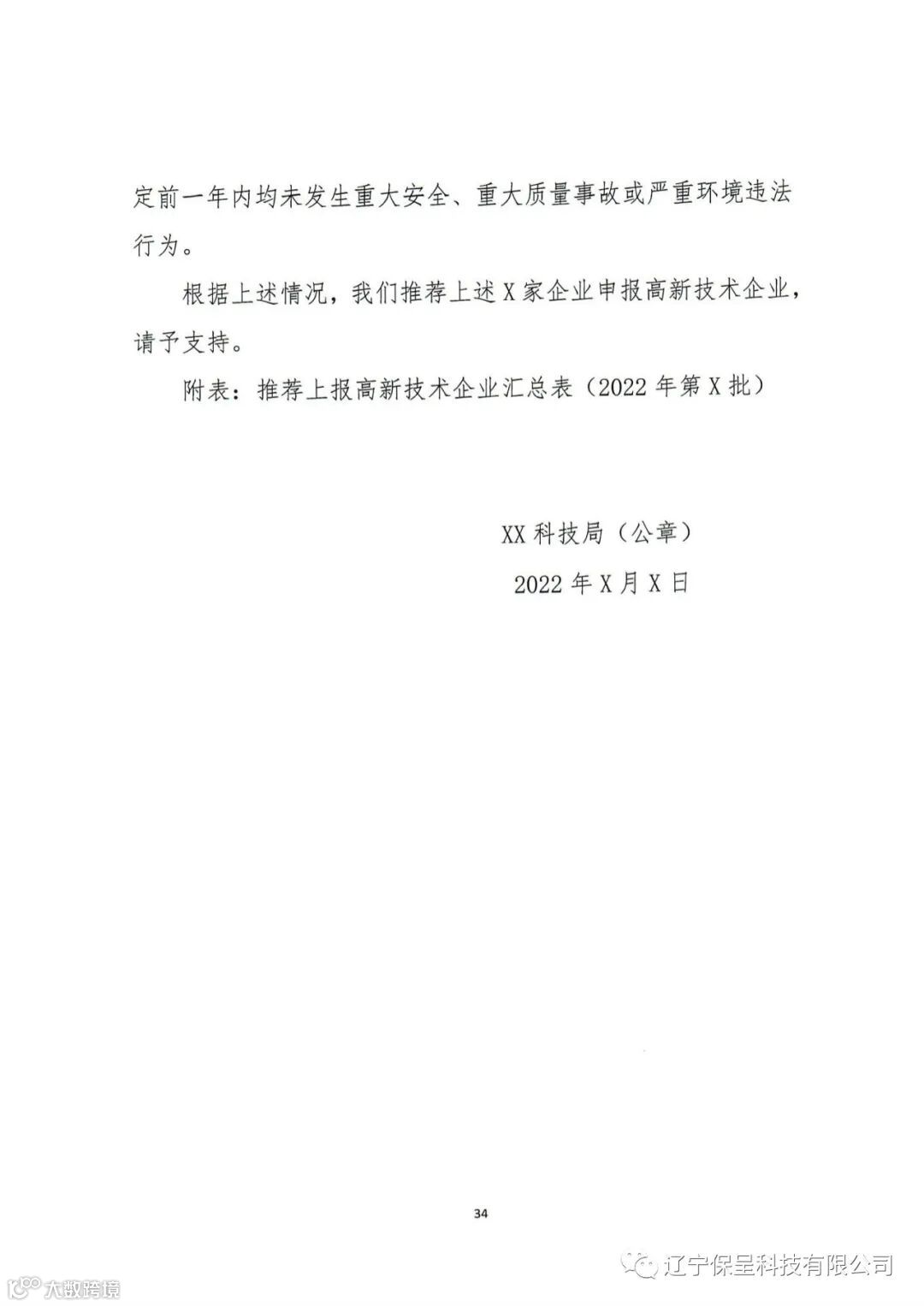 定前一年内均未发生重大安全、重大质量事故或严重环境违法行为。

根据上述情况，我们推荐上述X家企业申报高新技术企业，请予支持。

附表：推荐上报高新技术企业汇总表（2022年第X批）

XX科技局（公章）

2022年X月X日

34

辽宁保呈科技有限公司

大数跨境